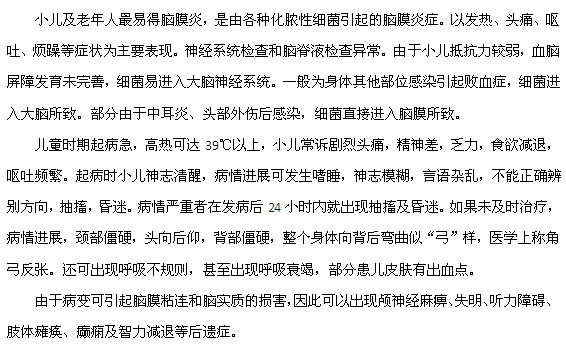 小儿及老年人最易得脑膜炎，是由各种化脓性细菌引起的脑膜炎症。以发热、头痛、呕吐、烦躁等症状为主要表现。神经系统检查和脑脊液检查异常。由于小儿抵抗力较弱，血脑屏障发育未完善，细菌易进入大脑神经系统。一般为身体其他部位感染引起败血症，细菌进入大脑所致。部分由于中耳炎、头部外伤后感染，细菌直接进入脑膜所致。

儿童时期起病急，高热可达 39℃以上，小儿常诉剧烈头痛，精神差，乏力，食欲减退，呕吐频繁。起病时小儿神志清醒，病情进展可发生嗜睡，神志模糊，言语杂乱，不能正确辨别方向，抽搐，昏迷。病情严重者在发病后 24 小时内就出现抽搐及昏迷。如果未及时治疗，病情进展，颈部僵硬，头向后仰，背部僵硬，整个身体向背后弯曲似“弓”样，医学上称角弓反张。还可出现呼吸不规则，甚至出现呼吸衰竭，部分患儿皮肤有出血点。

由于病变可引起脑膜粘连和脑实质的损害，因此可以出现颅神经麻痹、失明、听力障碍、肢体瘫痪、癫痫及智力减退等后遗症。